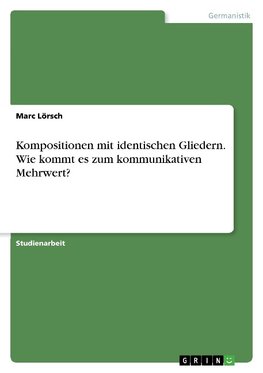 Germanistik

Marc Lörsch

Kompositionen mit identischen Gliedern. Wie kommt es zum kommunikativen Mehrwert?

Studienarbeit

GRIN